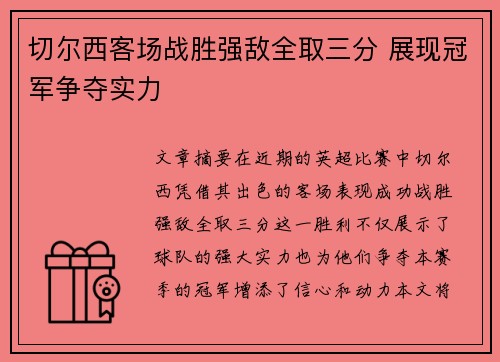 切尔西客场战胜强敌全取三分 展现冠军争夺实力

文章摘要在近期的英超比赛中切尔西凭借其出色的客场表现成功战胜强敌全取三分这一胜利不仅展示了球队的强大实力也为他们争夺本赛季的冠军增添了信心和动力本文将